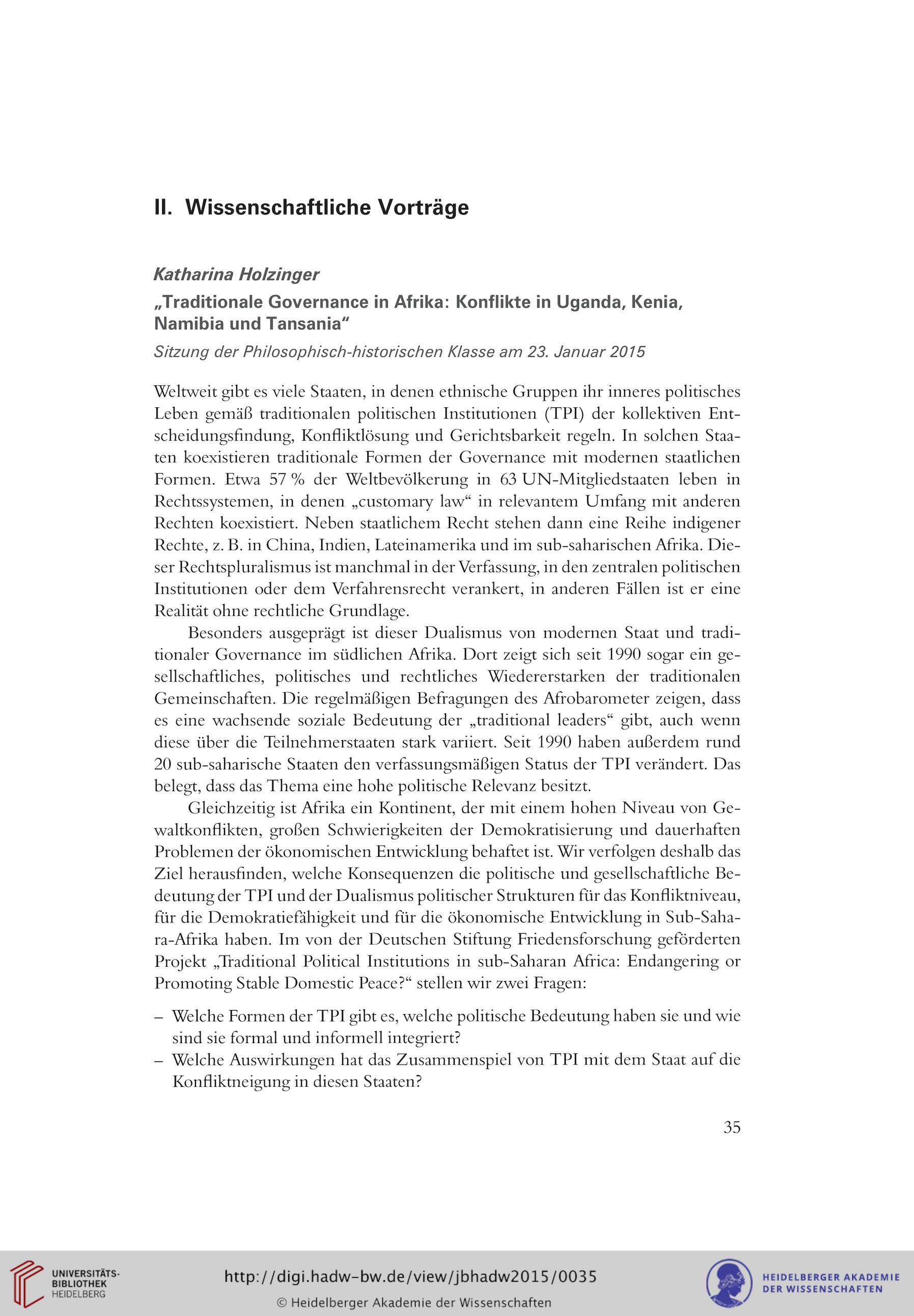 II. Wissenschaftliche Vorträge

Katharina Holzinger

„Traditionale Governance in Afrika: Konflikte in Uganda, Kenia, Namibia und Tansania“

Sitzung der Philosophisch-historischen Klasse am 23. Januar 2015

Weltweit gibt es viele Staaten, in denen ethnische Gruppen ihr inneres politisches Leben gemäß traditionalen politischen Institutionen (TPI) der kollektiven Entscheidungsfindung, Konfliktlösung und Gerichtsbarkeit regeln. In solchen Staaten koexistieren traditionale Formen der Governance mit modernen staatlichen Formen. Etwa 57 % der Weltbevölkerung in 63 UN-Mitgliedstaaten leben in Rechtssystemen, in denen „customary law“ in relevantem Umfang mit anderen Rechten koexistiert. Neben staatlichem Recht stehen dann eine Reihe indigener Rechte, z. B. in China, Indien, Lateinamerika und im sub-saharischen Afrika. Dieser Rechtspluralismus ist manchmal in der Verfassung, in den zentralen politischen Institutionen oder dem Verfahrensrecht verankert, in anderen Fällen ist er eine Realität ohne rechtliche Grundlage.

Besonders ausgeprägt ist dieser Dualismus von modernen Staat und traditionaler Governance im südlichen Afrika. Dort zeigt sich seit 1990 sogar ein gesellschaftliches, politisches und rechtliches Wiedererstarken der traditionalen Gemeinschaften. Die regelmäßigen Befragungen des Afrobarometer zeigen, dass es eine wachsende soziale Bedeutung der „traditional leaders“ gibt, auch wenn diese über die Teilnehmerstaaten stark variiert. Seit 1990 haben außerdem rund 20 sub-saharische Staaten den verfassungsmäßigen Status der TPI verändert. Das belegt, dass das Thema eine hohe politische Relevanz besitzt.

Gleichzeitig ist Afrika ein Kontinent, der mit einem hohen Niveau von Gewaltkonflikten, großen Schwierigkeiten der Demokratisierung und dauerhaften Problemen der ökonomischen Entwicklung behaftet ist. Wir verfolgen deshalb das Ziel herausfinden, welche Konsequenzen die politische und gesellschaftliche Bedeutung der TPI und der Dualismus politischer Strukturen für das Konfliktniveau, für die Demokratiefähigkeit und für die ökonomische Entwicklung in Sub-Sahara-Afrika haben. Im von der Deutschen Stiftung Friedensforschung geförderten Projekt „Traditional Political Institutions in sub-Saharan Africa: Endangering or Promoting Stable Domestic Peace?“ stellen wir zwei Fragen:

– Welche Formen der TPI gibt es, welche politische Bedeutung haben sie und wie sind sie formal und informell integriert?
– Welche Auswirkungen hat das Zusammenspiel von TPI mit dem Staat auf die Konfliktneigung in diesen Staaten?

35

UNIVERSITÄTS-BIBLIOTHEK HEIDELBERG

http://digi.hadw-bw.de/view/jbhadw2015/0035

© Heidelberger Akademie der Wissenschaften

HEIDELBERGER AKADEMIE DER WISSENSCHAFTEN